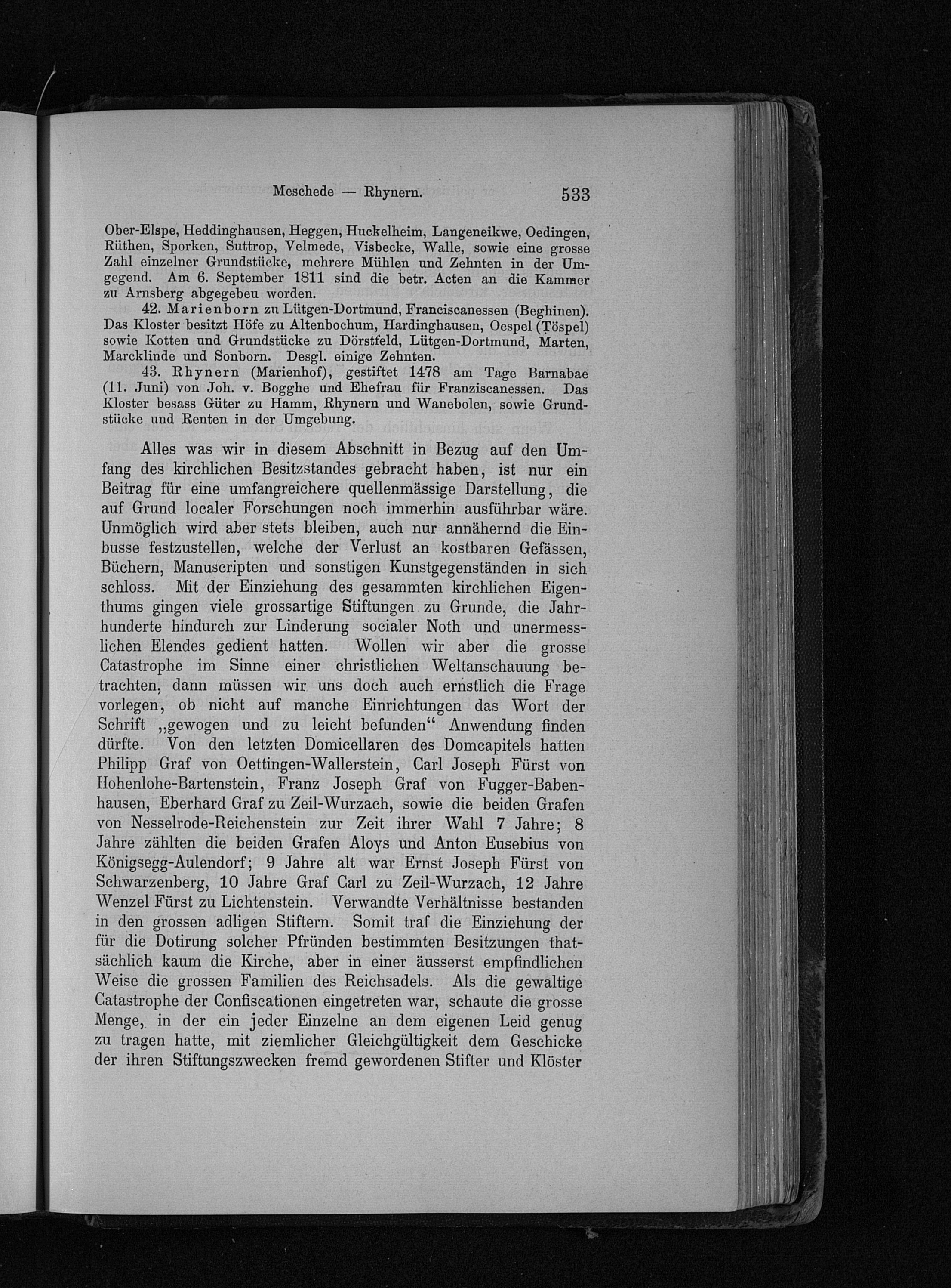 Meschede — Rhynern. 533

Ober-Elspe, Heddinghausen, Heggen, Huckelheim, Langeneikwe, Oedingen, Rüthen, Sporken, Suttrop, Velmede, Visbecke, Walle, sowie eine grosse Zahl einzelner Grundstücke, mehrere Mühlen und Zehnten in der Umgegend. Am 6. September 1811 sind die betr. Acten an die Kammer zu Arnsberg abgegebeu worden.

42. Marienborn zu Lütgen-Dortmund, Franciscanessen (Beghinen). Das Kloster besitzt Höfe zu Altenbochum, Hardinghausen, Oespel (Töspel) sowie Kotten und Grundstücke zu Dörstfeld, Lütgen-Dortmund, Marten, Marcklinde und Sonborn. Desgl. einige Zehnten.

43. Rhynern (Marienhof), gestiftet 1478 am Tage Barnabae (11. Juni) von Joh. v. Bogghe und Ehefrau für Franziscanessen. Das Kloster besass Güter zu Hamm, Rhynern und Wanebolen, sowie Grundstücke und Renten in der Umgebung.

Alles was wir in diesem Abschnitt in Bezug auf den Umfang des kirchlichen Besitzstandes gebracht haben, ist nur ein Beitrag für eine umfangreichere quellenmässige Darstellung, die auf Grund localer Forschungen noch immerhin ausführbar wäre. Unmöglich wird aber stets bleiben, auch nur annähernd die Einbusse festzustellen, welche der Verlust an kostbaren Gefässen, Büchern, Manuscripten und sonstigen Kunstgegenständen in sich schloss. Mit der Einziehung des gesammten kirchlichen Eigenthums gingen viele grossartige Stiftungen zu Grunde, die Jahrhunderte hindurch zur Linderung socialer Noth und unermesslichen Elendes gedient hatten. Wollen wir aber die grosse Catastrophe im Sinne einer christlichen Weltanschauung betrachten, dann müssen wir uns doch auch ernstlich die Frage vorlegen, ob nicht auf manche Einrichtungen das Wort der Schrift „gewogen und zu leicht befunden“ Anwendung finden dürfte. Von den letzten Domicellaren des Domcapitels hatten Philipp Graf von Oettingen-Wallerstein, Carl Joseph Fürst von Hohenlohe-Bartenstein, Franz Joseph Graf von Fugger-Babenhausen, Eberhard Graf zu Zeil-Wurzach, sowie die beiden Grafen von Nesselrode-Reichenstein zur Zeit ihrer Wahl 7 Jahre; 8 Jahre zählten die beiden Grafen Aloys und Anton Eusebius von Königsegg-Aulendorf; 9 Jahre alt war Ernst Joseph Fürst von Schwarzenberg, 10 Jahre Graf Carl zu Zeil-Wurzach, 12 Jahre Wenzel Fürst zu Lichtenstein. Verwandte Verhältnisse bestanden in den grossen adligen Stiftern. Somit traf die Einziehung der für die Dotirung solcher Pfründen bestimmten Besitzungen thatsächlich kaum die Kirche, aber in einer äusserst empfindlichen Weise die grossen Familien des Reichsadels. Als die gewaltige Catastrophe der Confiscationen eingetreten war, schaute die grosse Menge, in der ein jeder Einzelne an dem eigenen Leid genug zu tragen hatte, mit ziemlicher Gleichgültigkeit dem Geschicke der ihren Stiftungszwecken fremd gewordenen Stifter und Klöster